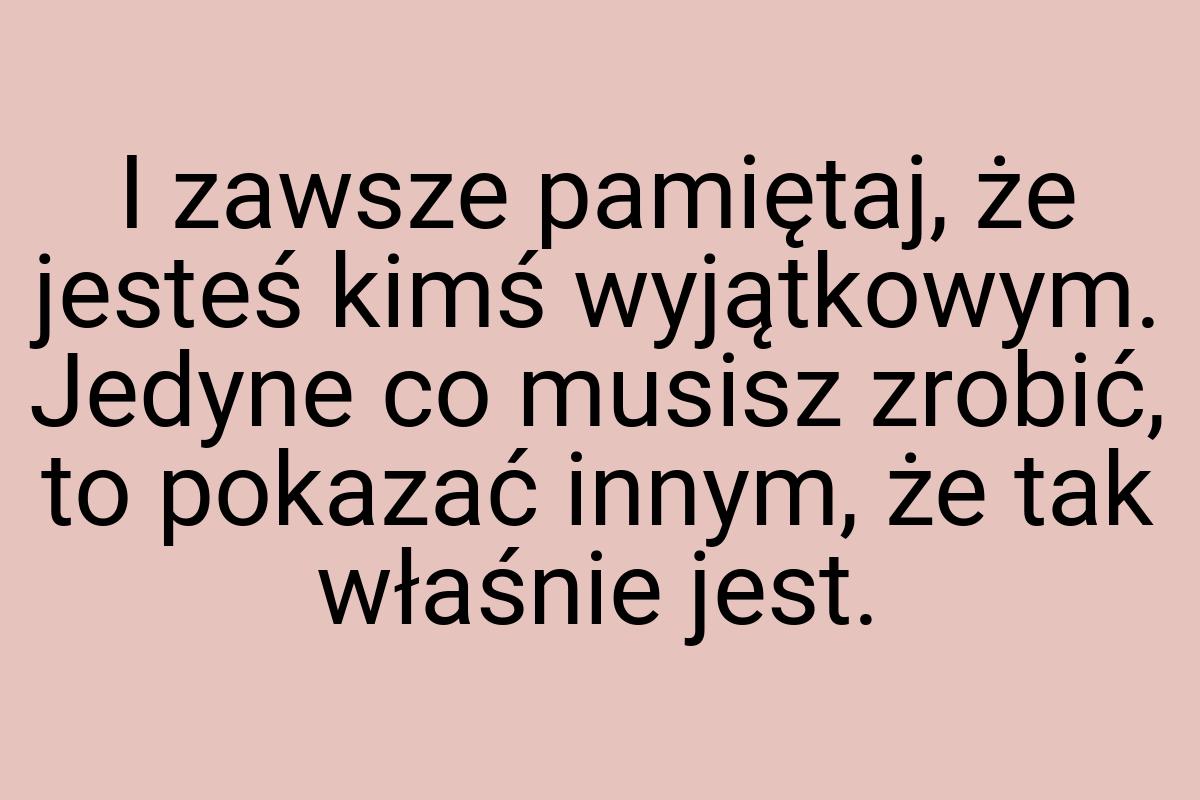 I zawsze pamiętaj, że jesteś kimś wyjątkowym. Jedyne co musisz zrobić, to pokazać innym, że tak właśnie jest.